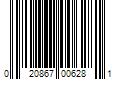 0 20867 00628 1